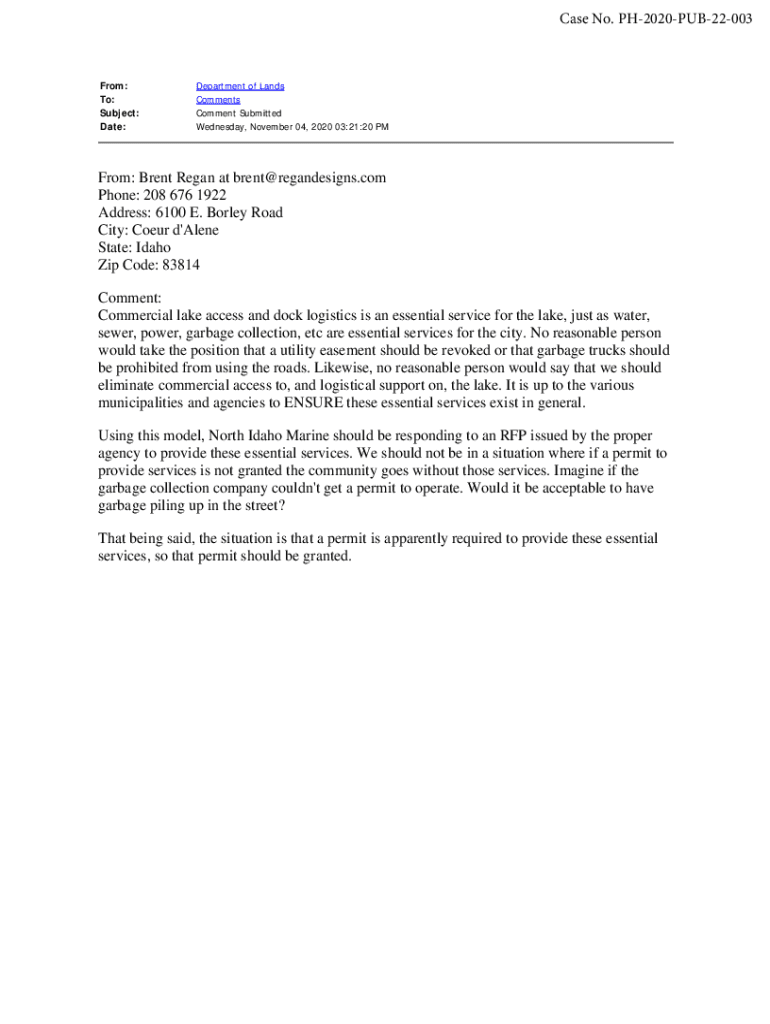 Case No. PH-2020-PUB-22-003

From: Department of Lands
To: Comments
Subject: Comment Submitted
Date: Wednesday, November 04, 2020 03:21:20 PM

From: Brent Regan at brent@regandesigns.com
Phone: 208 676 1922
Address: 6100 E. Borley Road
City: Coeur d'Alene
State: Idaho
Zip Code: 83814

Comment:
Commercial lake access and dock logistics is an essential service for the lake, just as water, sewer, power, garbage collection, etc are essential services for the city. No reasonable person would take the position that a utility easement should be revoked or that garbage trucks should be prohibited from using the roads. Likewise, no reasonable person would say that we should eliminate commercial access to, and logistical support on, the lake. It is up to the various municipalities and agencies to ENSURE these essential services exist in general.

Using this model, North Idaho Marine should be responding to an RFP issued by the proper agency to provide these essential services. We should not be in a situation where if a permit to provide services is not granted the community goes without those services. Imagine if the garbage collection company couldn't get a permit to operate. Would it be acceptable to have garbage piling up in the street?

That being said, the situation is that a permit is apparently required to provide these essential services, so that permit should be granted.